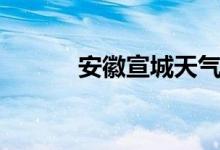 安徽宣城天气